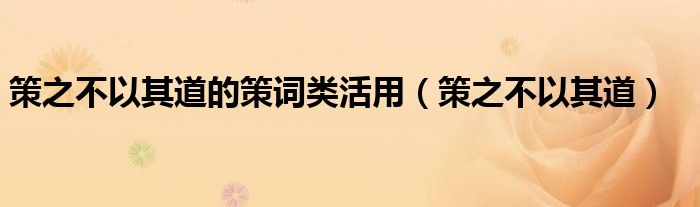 策之不以其道的策词类活用（策之不以其道）